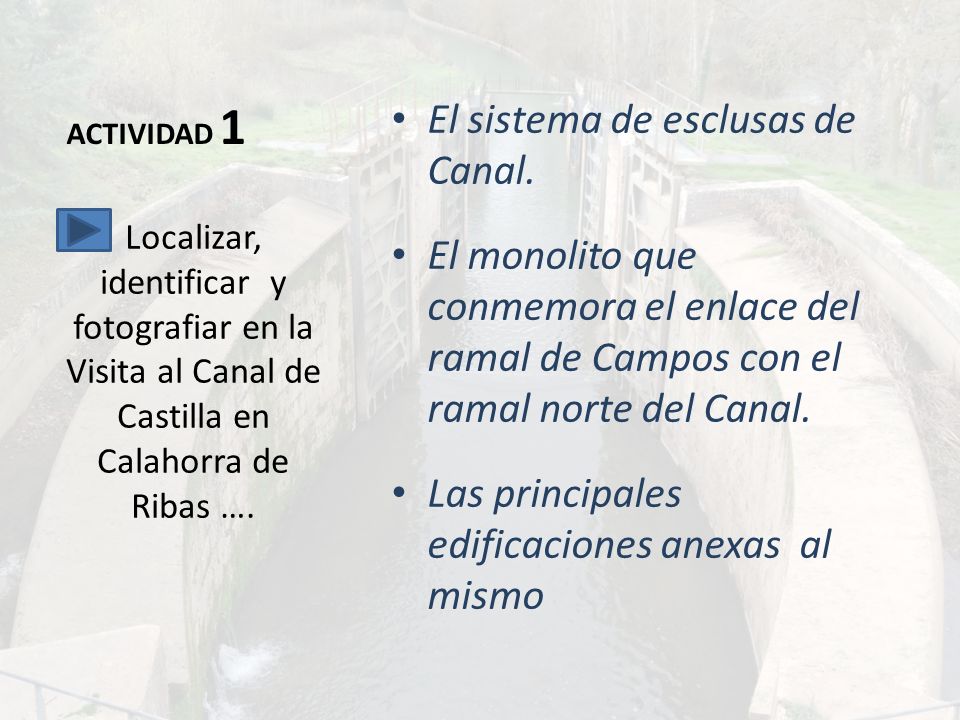 ACTIVIDAD 1

Localizar, identificar y fotografiar en la Visita al Canal de Castilla en Calahorra de Ribas ….

• El sistema de esclusas de Canal.

• El monolito que conmemora el enlace del ramal de Campos con el ramal norte del Canal.

• Las principales edificaciones anexas al mismo